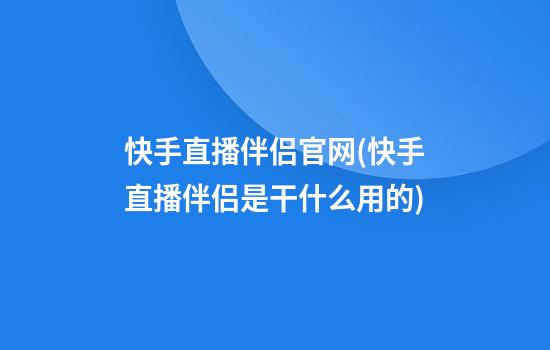 快手直播伴侣官网(快手直播伴侣是干什么用的)